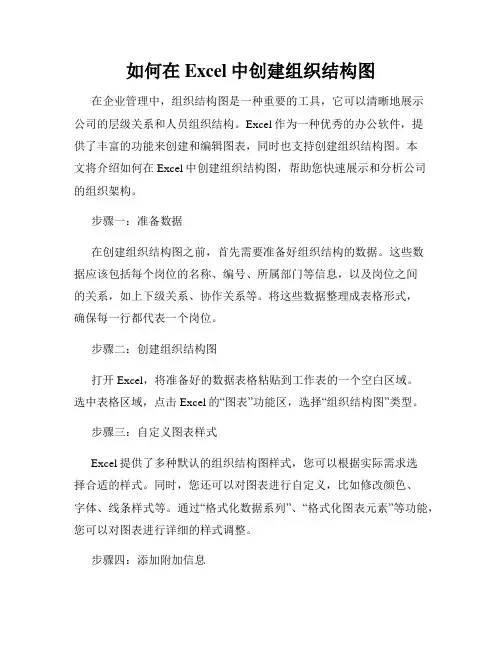 如何在 Excel 中创建组织结构图

在企业管理中，组织结构图是一种重要的工具，它可以清晰地展示公司的层级关系和人员组织结构。Excel 作为一种优秀的办公软件，提供了丰富的功能来创建和编辑图表，同时也支持创建组织结构图。本文将介绍如何在 Excel 中创建组织结构图，帮助您快速展示和分析公司的组织架构。

步骤一：准备数据

在创建组织结构图之前，首先需要准备好组织结构的数据。这些数据应该包括每个岗位的名称、编号、所属部门等信息，以及岗位之间的关系，如上下级关系、协作关系等。将这些数据整理成表格形式，确保每一行都代表一个岗位。

步骤二：创建组织结构图

打开 Excel，将准备好的数据表格粘贴到工作表的一个空白区域。选中表格区域，点击 Excel 的“图表”功能区，选择“组织结构图”类型。

步骤三：自定义图表样式

Excel 提供了多种默认的组织结构图样式，您可以根据实际需求选择合适的样式。同时，您还可以对图表进行自定义，比如修改颜色、字体、线条样式等。通过“格式化数据系列”、“格式化图表元素”等功能，您可以对图表进行详细的样式调整。

步骤四：添加附加信息